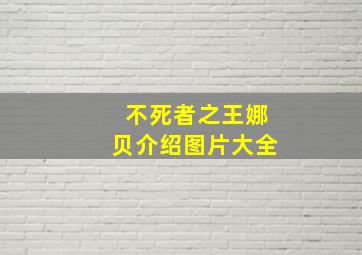 不死者之王娜贝介绍图片大全